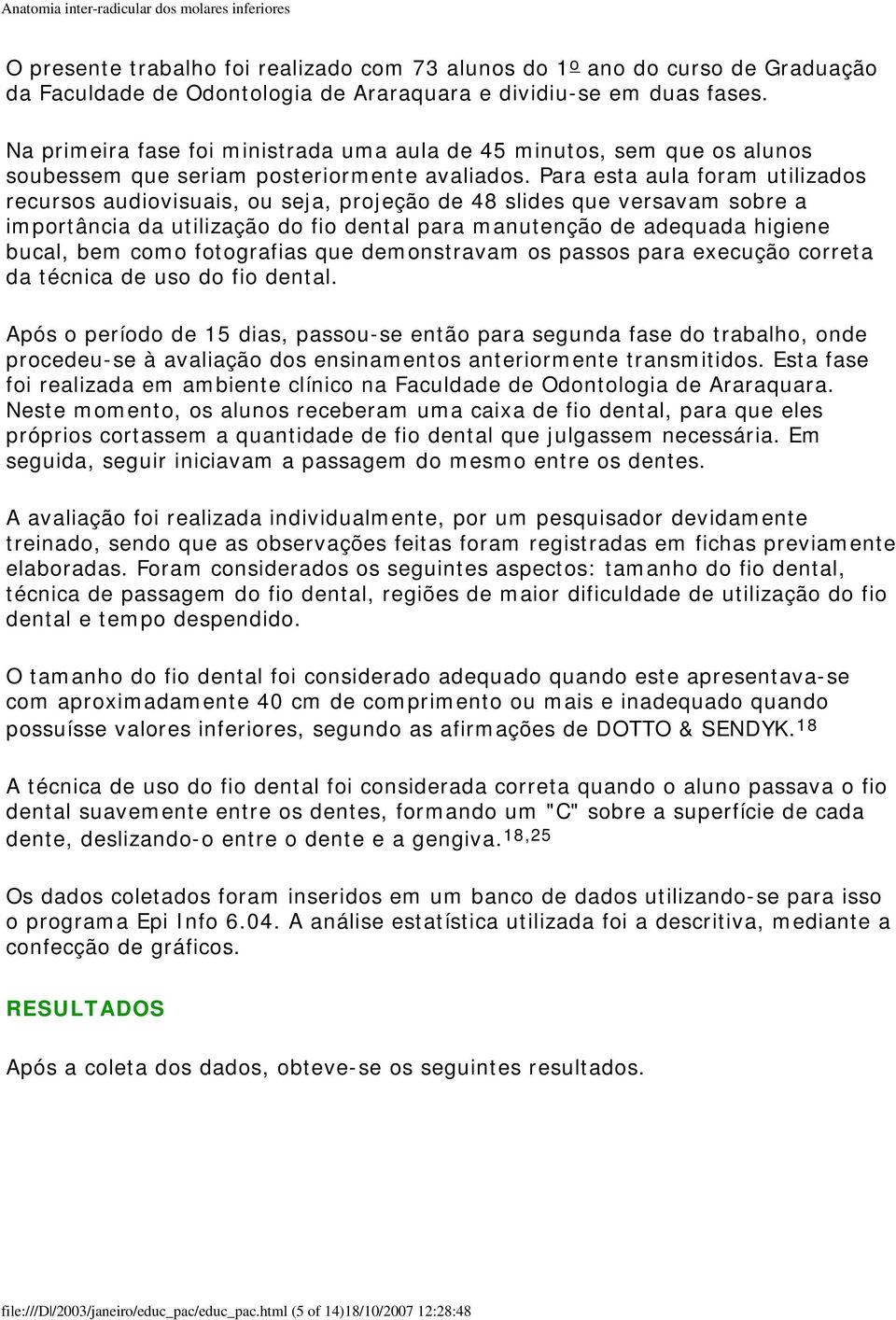 Anatomia inter-radicular dos molares inferiores

O presente trabalho foi realizado com 73 alunos do 1º ano do curso de Graduação da Faculdade de Odontologia de Araraquara e dividiu-se em duas fases.

Na primeira fase foi ministrada uma aula de 45 minutos, sem que os alunos soubessem que seriam posteriormente avaliados. Para esta aula foram utilizados recursos audiovisuais, ou seja, projeção de 48 slides que versavam sobre a importância da utilização do fio dental para manutenção de adequada higiene bucal, bem como fotografias que demonstravam os passos para execução correta da técnica de uso do fio dental.

Após o período de 15 dias, passou-se então para segunda fase do trabalho, onde procedeu-se à avaliação dos ensinamentos anteriormente transmitidos. Esta fase foi realizada em ambiente clínico na Faculdade de Odontologia de Araraquara. Neste momento, os alunos receberam uma caixa de fio dental, para que eles próprios cortassem a quantidade de fio dental que julgassem necessária. Em seguida, seguir iniciavam a passagem do mesmo entre os dentes.

A avaliação foi realizada individualmente, por um pesquisador devidamente treinado, sendo que as observações feitas foram registradas em fichas previamente elaboradas. Foram considerados os seguintes aspectos: tamanho do fio dental, técnica de passagem do fio dental, regiões de maior dificuldade de utilização do fio dental e tempo despendido.

O tamanho do fio dental foi considerado adequado quando este apresentava-se com aproximadamente 40 cm de comprimento ou mais e inadequado quando possuísse valores inferiores, segundo as afirmações de DOTTO & SENDYK.$^{18}$

A técnica de uso do fio dental foi considerada correta quando o aluno passava o fio dental suavemente entre os dentes, formando um "C" sobre a superfície de cada dente, deslizando-o entre o dente e a gengiva.$^{18,25}$

Os dados coletados foram inseridos em um banco de dados utilizando-se para isso o programa Epi Info 6.04. A análise estatística utilizada foi a descritiva, mediante a confecção de gráficos.

RESULTADOS

Após a coleta dos dados, obteve-se os seguintes resultados.

file:///D|/2003/janeiro/educ_pac/educ_pac.html (5 of 14)18/10/2007 12:28:48